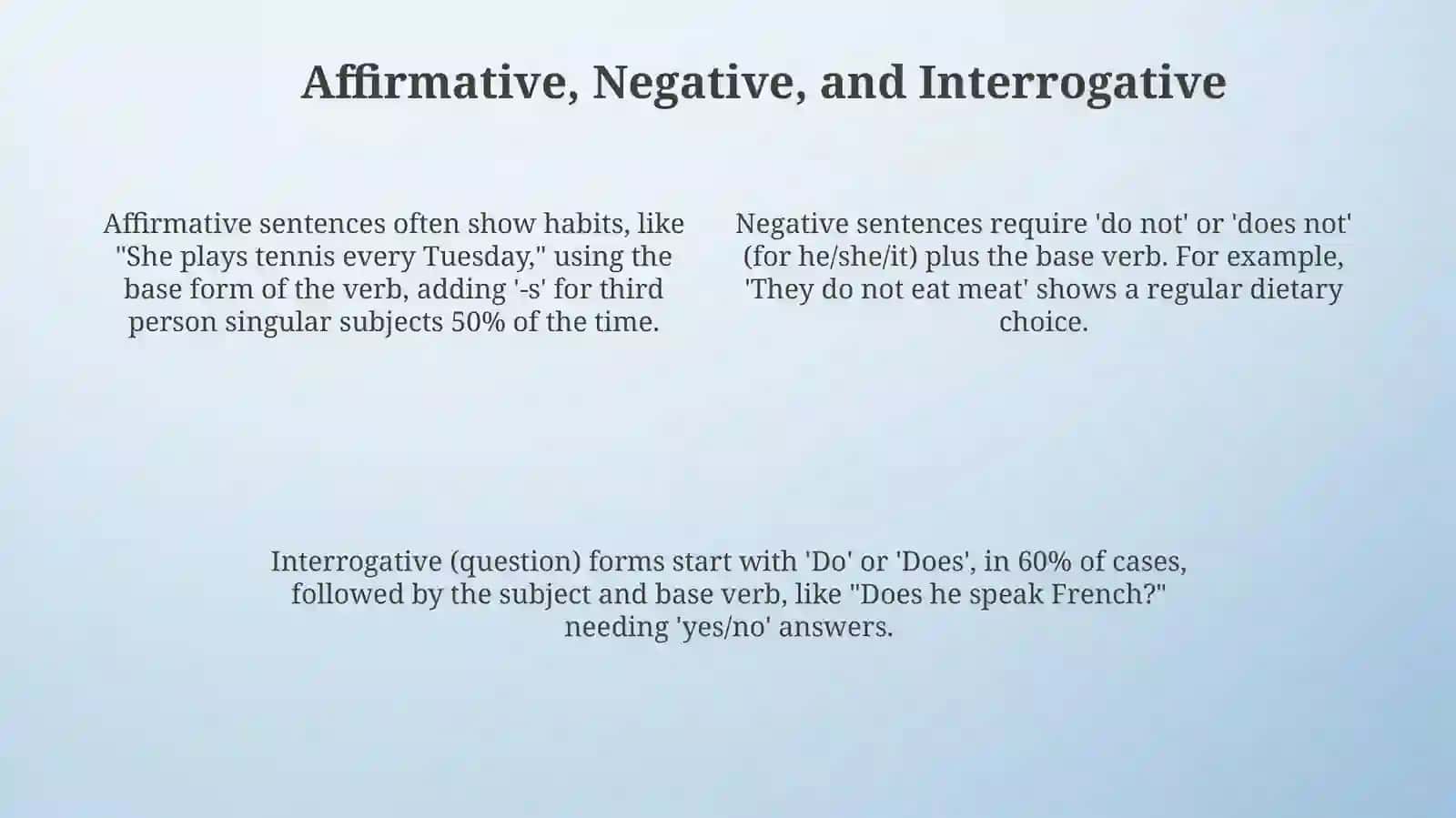 Affirmative, Negative, and Interrogative

Affirmative sentences often show habits, like "She plays tennis every Tuesday," using the base form of the verb, adding '-s' for third person singular subjects 50% of the time.

Negative sentences require 'do not' or 'does not' (for he/she/it) plus the base verb. For example, 'They do not eat meat' shows a regular dietary choice.

Interrogative (question) forms start with 'Do' or 'Does', in 60% of cases, followed by the subject and base verb, like "Does he speak French?" needing 'yes/no' answers.